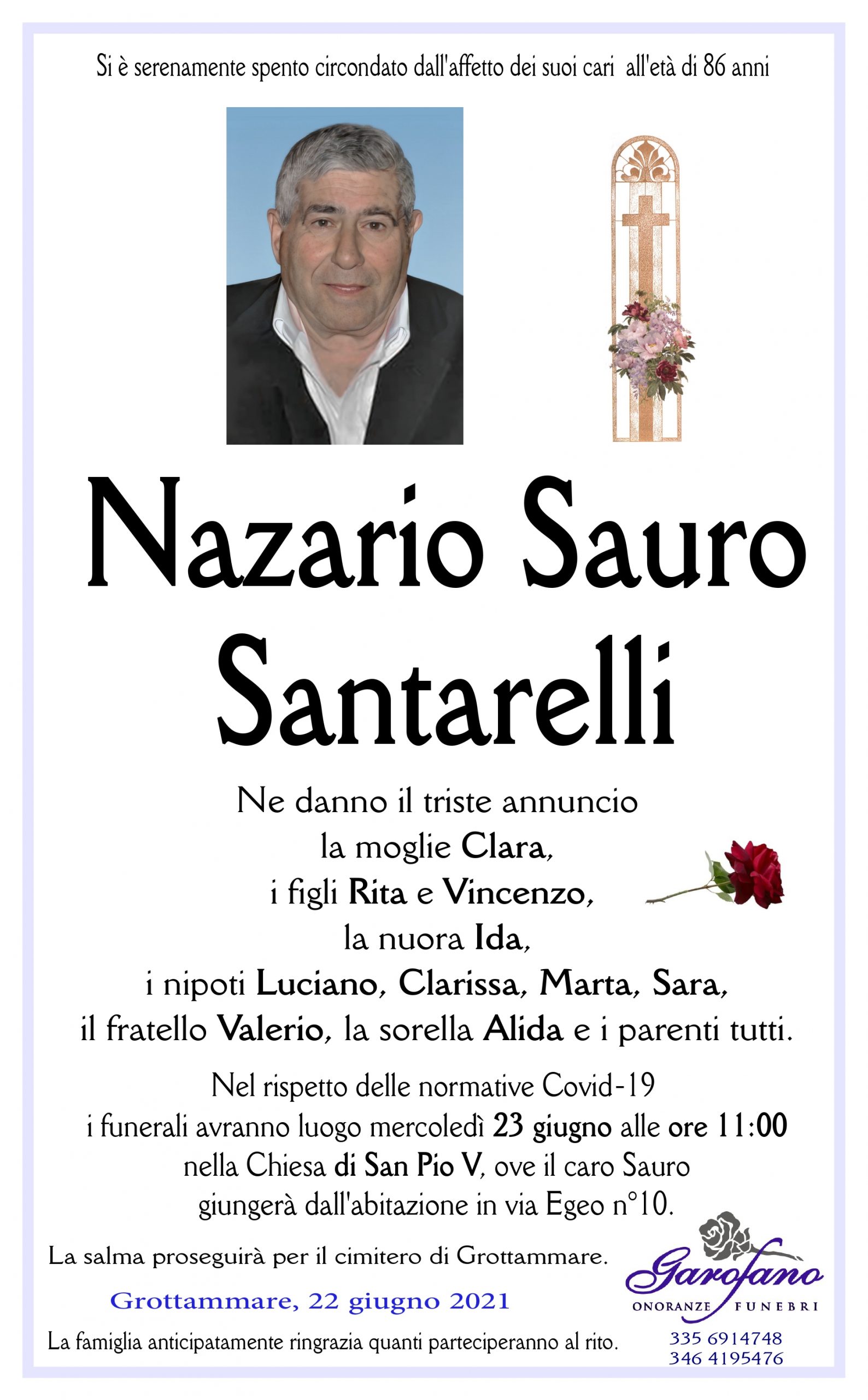 Si è serenamente spento circondato dall'affetto dei suoi cari all'età di 86 anni

Nazario Sauro Santarelli

Ne danno il triste annuncio
la moglie Clara,
i figli Rita e Vincenzo,
la nuora Ida,
i nipoti Luciano, Clarissa, Marta, Sara,
il fratello Valerio, la sorella Alida e i parenti tutti.

Nel rispetto delle normative Covid-19
i funerali avranno luogo mercoledì 23 giugno alle ore 11:00
nella Chiesa di San Pio V, ove il caro Sauro
giungerà dall'abitazione in via Egeo n°10.

La salma proseguirà per il cimitero di Grottammare.

Grottammare, 22 giugno 2021

La famiglia anticipatamente ringrazia quanti parteciperanno al rito.

Garofano
ONORANZE FUNEBRI
335 6914748
346 4195476